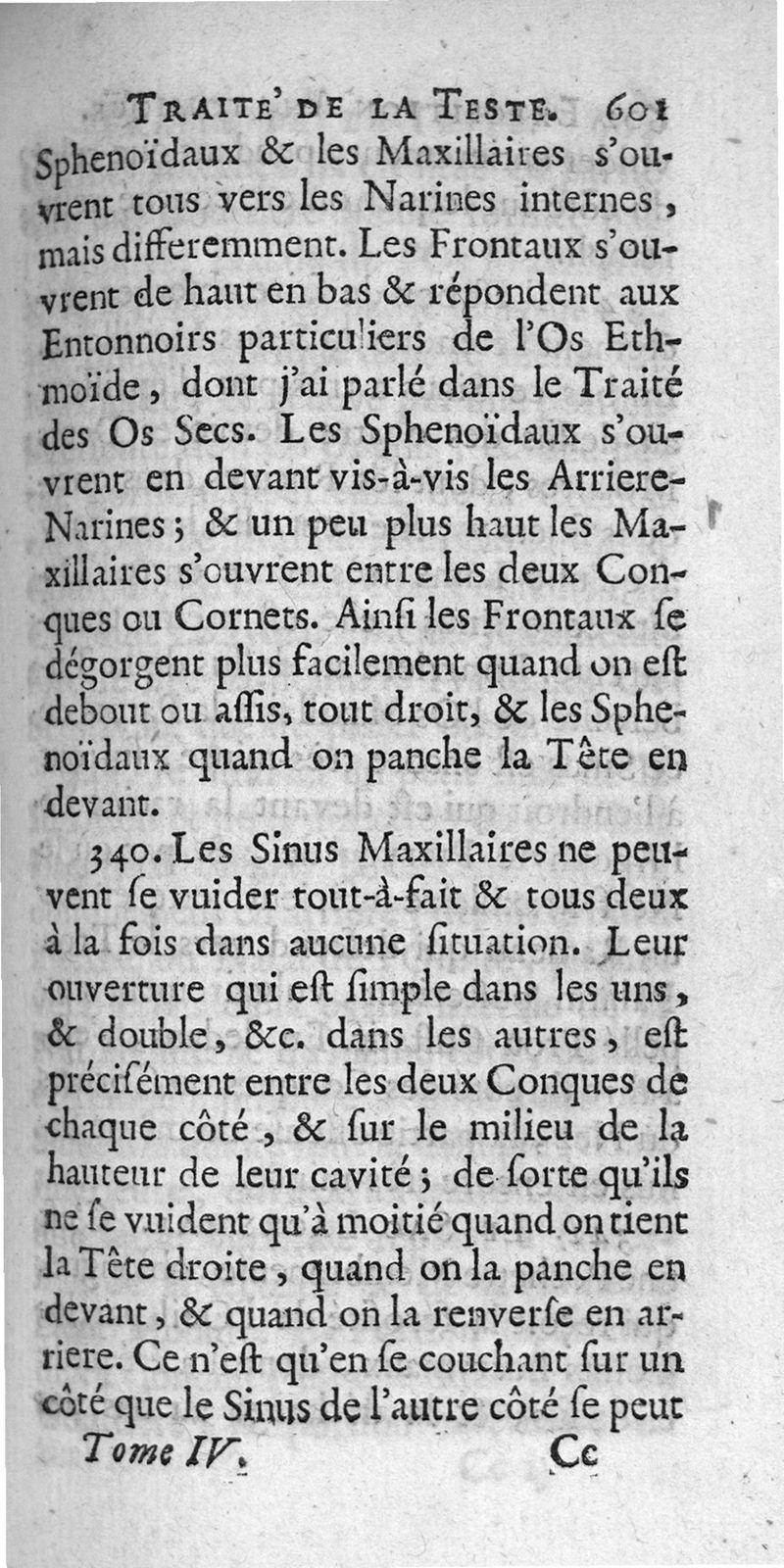 TRAITE' DE LA TESTE. 601

Sphenoïdaux & les Maxillaires s'ouvrent tous vers les Narines internes, mais differemment. Les Frontaux s'ouvrent de haut en bas & répondent aux Entonnoirs particuliers de l'Os Ethmoïde, dont j'ai parlé dans le Traité des Os Secs. Les Sphenoïdaux s'ouvrent en devant vis-à-vis les Arriere-Narines; & un peu plus haut les Maxillaires s'ouvrent entre les deux Conques ou Cornets. Ainſi les Frontaux ſe dégorgent plus facilement quand on eſt debout ou aſſis, tout droit, & les Sphenoïdaux quand on panche la Tête en devant.

340. Les Sinus Maxillaires ne peuvent ſe vuider tout-à-fait & tous deux à la fois dans aucune ſituation. Leur ouverture qui eſt ſimple dans les uns, & double, &c. dans les autres, eſt préciſément entre les deux Conques de chaque côté, & ſur le milieu de la hauteur de leur cavité; de ſorte qu'ils ne ſe vuident qu'à moitié quand on tient la Tête droite, quand on la panche en devant, & quand on la renverſe en arriere. Ce n'eſt qu'en ſe couchant ſur un côté que le Sinus de l'autre côté ſe peut

Tome IV. Cc